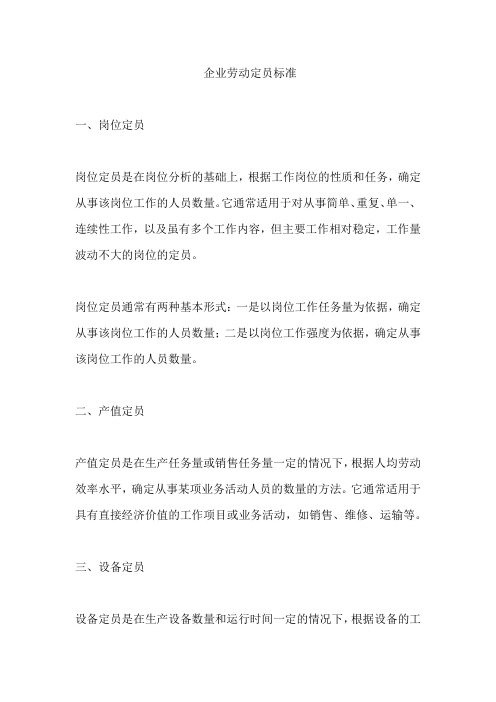 企业劳动定员标准

一、岗位定员

岗位定员是在岗位分析的基础上，根据工作岗位的性质和任务，确定从事该岗位工作的人员数量。它通常适用于对从事简单、重复、单一、连续性工作，以及虽有多个工作内容，但主要工作相对稳定，工作量波动不大的岗位的定员。

岗位定员通常有两种基本形式：一是以岗位工作任务量为依据，确定从事该岗位工作的人员数量；二是以岗位工作强度为依据，确定从事该岗位工作的人员数量。

二、产值定员

产值定员是在生产任务量或销售任务量一定的情况下，根据人均劳动效率水平，确定从事某项业务活动人员的数量的方法。它通常适用于具有直接经济价值的工作项目或业务活动，如销售、维修、运输等。

三、设备定员

设备定员是在生产设备数量和运行时间一定的情况下，根据设备的工